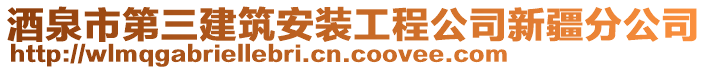 酒泉市第三建筑安装工程公司新疆分公司
http://wlmqgabriellebri.cn.coovee.com